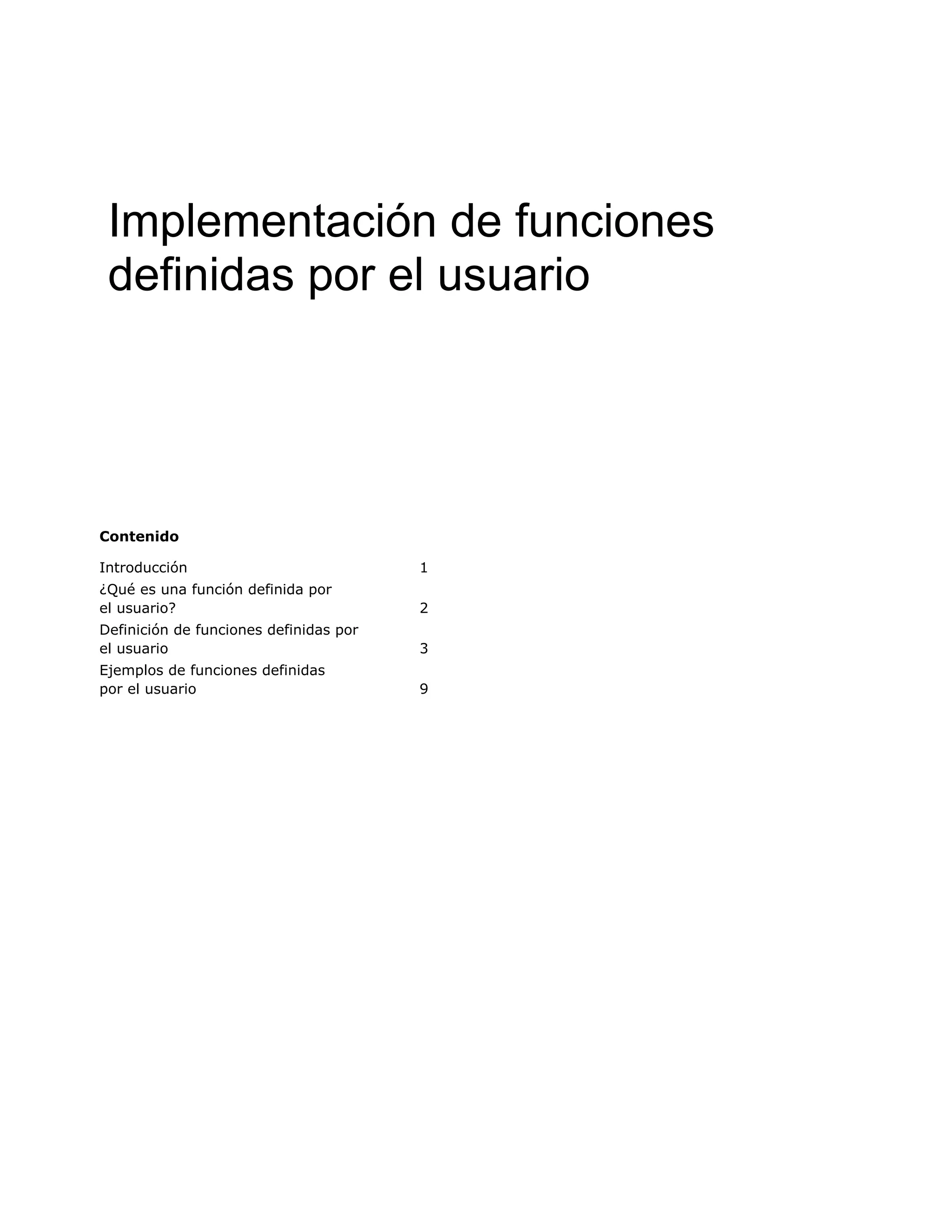 Implementación de funciones definidas por el usuario

Contenido

Introducción 1
¿Qué es una función definida por el usuario? 2
Definición de funciones definidas por el usuario 3
Ejemplos de funciones definidas por el usuario 9